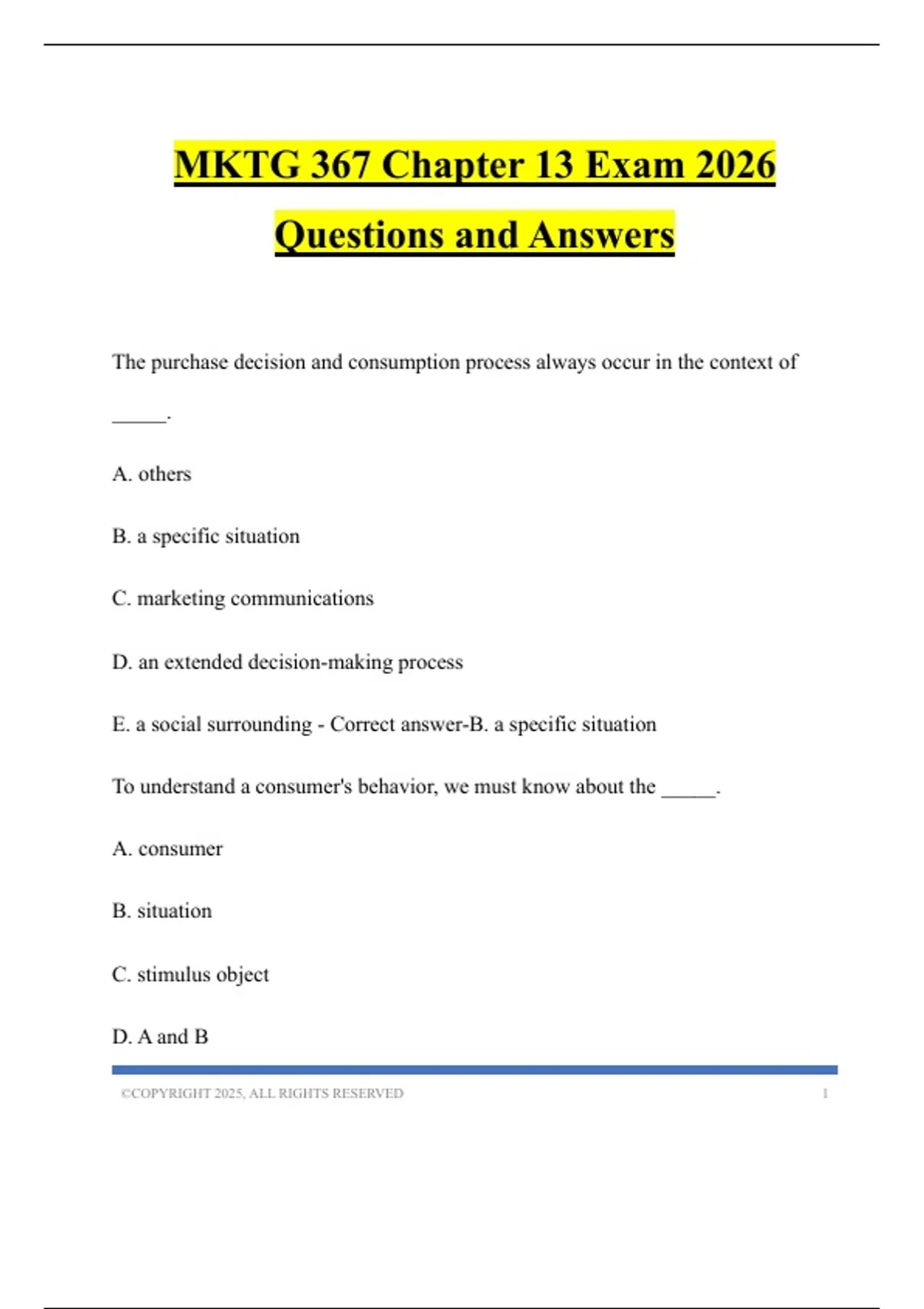 MKTG 367 Chapter 13 Exam 2026 Questions and Answers

The purchase decision and consumption process always occur in the context of _____.

A. others

B. a specific situation

C. marketing communications

D. an extended decision-making process

E. a social surrounding - Correct answer-B. a specific situation

To understand a consumer's behavior, we must know about the _____.

A. consumer

B. situation

C. stimulus object

D. A and B

©COPYRIGHT 2025, ALL RIGHTS RESERVED 1